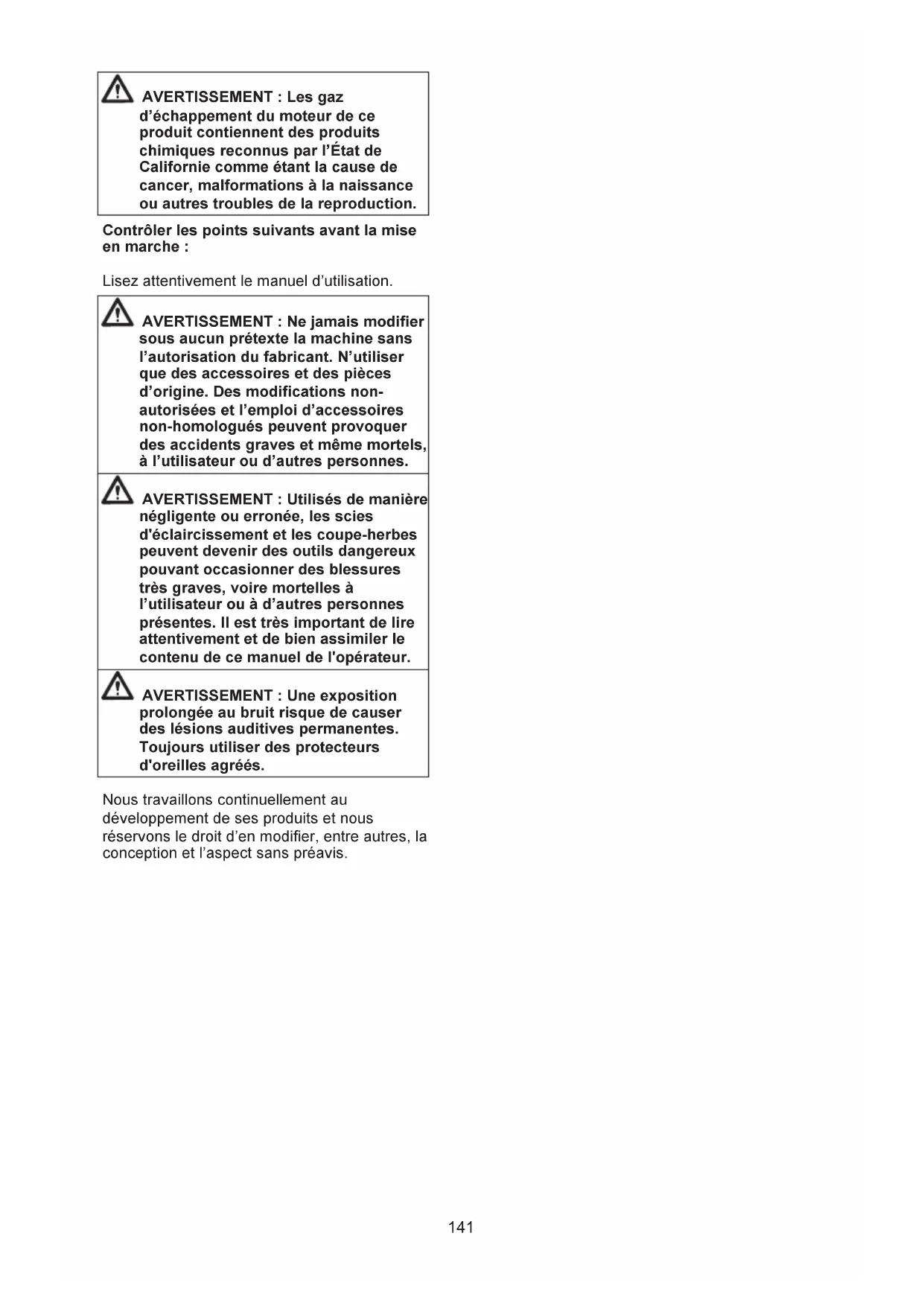 AVERTISSEMENT : Les gaz d'échappement du moteur de ce produit contiennent des produits chimiques reconnus par l'État de Californie comme étant la cause de cancer, malformations à la naissance ou autres troubles de la reproduction.

Contrôler les points suivants avant la mise en marche :

Lisez attentivement le manuel d'utilisation.

AVERTISSEMENT : Ne jamais modifier sous aucun prétexte la machine sans l'autorisation du fabricant. N'utiliser que des accessoires et des pièces d'origine. Des modifications non-autorisées et l'emploi d'accessoires non-homologués peuvent provoquer des accidents graves et même mortels, à l'utilisateur ou d'autres personnes.

AVERTISSEMENT : Utilisés de manière négligente ou erronée, les scies d'éclaircissement et les coupe-herbes peuvent devenir des outils dangereux pouvant occasionner des blessures très graves, voire mortelles à l'utilisateur ou à d'autres personnes présentes. Il est très important de lire attentivement et de bien assimiler le contenu de ce manuel de l'opérateur.

AVERTISSEMENT : Une exposition prolongée au bruit risque de causer des lésions auditives permanentes. Toujours utiliser des protecteurs d'oreilles agréés.

Nous travaillons continuellement au développement de ses produits et nous réservons le droit d'en modifier, entre autres, la conception et l'aspect sans préavis.

141